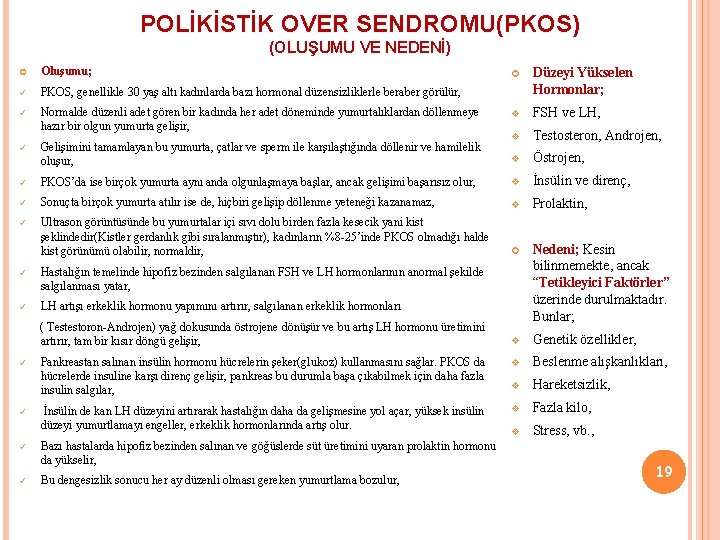 POLİKİSTİK OVER SENDROMU(PKOS)
(OLUŞUMU VE NEDENİ)

Oluşumu;

PKOS, genellikle 30 yaş altı kadınlarda bazı hormonal düzensizliklerle beraber görülür,

Normalde düzenli adet gören bir kadında her adet döneminde yumurtalıklardan döllenmeye hazır bir olgun yumurta gelişir,

Gelişimini tamamlayan bu yumurta, çatlar ve sperm ile karşılaştığında döllenir ve hamilelik oluşur,

PKOS'da ise birçok yumurta aynı anda olgunlaşmaya başlar, ancak gelişimi başarısız olur,

Sonuçta birçok yumurta atılır ise de, hiçbiri gelişip döllenme yeteneği kazanamaz,

Ultrason görüntüsünde bu yumurtalar içi sıvı dolu birden fazla kesecik yani kist şeklindedir(Kistler gerdanlık gibi sıralanmıştır), kadınların %8-25'inde PKOS olmadığı halde kist görünümü olabilir, normaldir,

Hastalığın temelinde hipofiz bezinden salgılanan FSH ve LH hormonlarının anormal şekilde salgılanması yatar,

LH artışı erkeklik hormonu yapımını artırır, salgılanan erkeklik hormonları

( Testestoron-Androjen) yağ dokusunda östrojene dönüşür ve bu artış LH hormonu üretimini artırır, tam bir kısır döngü gelişir,

Pankreastan salınan insülin hormonu hücrelerin şeker(glukoz) kullanmasını sağlar. PKOS da hücrelerde insuline karşı direnç gelişir, pankreas bu durumla başa çıkabilmek için daha fazla insulin salgılar,

İnsülin de kan LH düzeyini artırarak hastalığın daha da gelişmesine yol açar, yüksek insülin düzeyi yumurtlamayı engeller, erkeklik hormonlarında artış olur.

Bazı hastalarda hipofiz bezinden salınan ve göğüslerde süt üretimini uyaran prolaktin hormonu da yükselir,

Bu dengesizlik sonucu her ay düzenli olması gereken yumurtlama bozulur,

Düzeyi Yükselen Hormonlar;

FSH ve LH,

Testosteron, Androjen,

Östrojen,

İnsülin ve direnç,

Prolaktin,

Nedeni; Kesin bilinmemekte, ancak "Tetikleyici Faktörler" üzerinde durulmaktadır. Bunlar;

Genetik özellikler,

Beslenme alışkanlıkları,

Hareketsizlik,

Fazla kilo,

Stress, vb.,

19